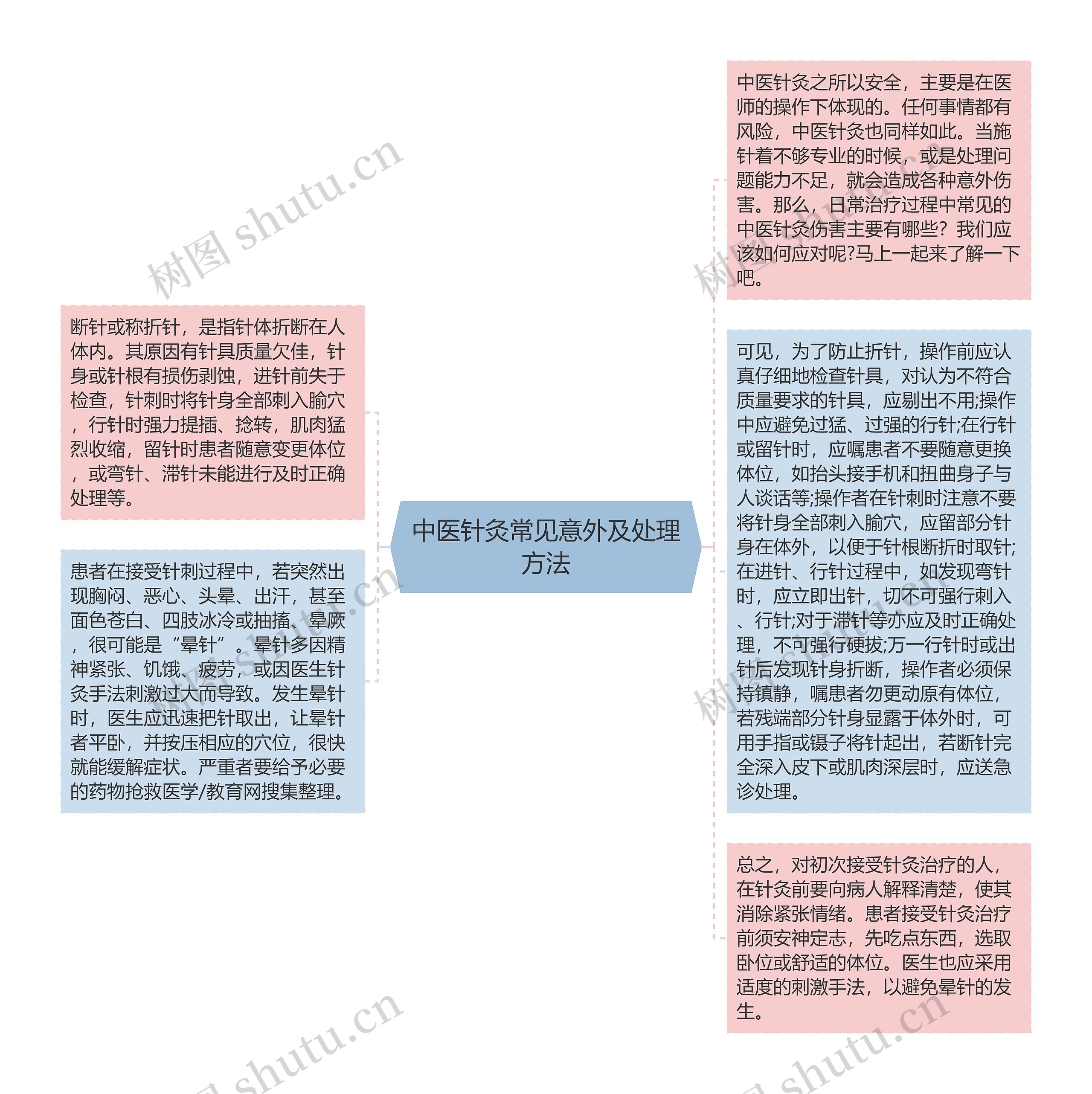 中医针灸常见意外及处理方法

中医针灸之所以安全，主要是在医师的操作下体现的。任何事情都有风险，中医针灸也同样如此。当施针着不够专业的时候，或是处理问题能力不足，就会造成各种意外伤害。那么，日常治疗过程中常见的中医针灸伤害主要有哪些？我们应该如何应对呢?马上一起来了解一下吧。

可见，为了防止折针，操作前应认真仔细地检查针具，对认为不符合质量要求的针具，应剔出不用;操作中应避免过猛、过强的行针;在行针或留针时，应嘱患者不要随意更换体位，如抬头接手机和扭曲身子与人谈话等;操作者在针刺时注意不要将针身全部刺入腧穴，应留部分针身在体外，以便于针根断折时取针;在进针、行针过程中，如发现弯针时，应立即出针，切不可强行刺入、行针;对于滞针等亦应及时正确处理，不可强行硬拔;万一行针时或出针后发现针身折断，操作者必须保持镇静，嘱患者勿更动原有体位，若残端部分针身显露于体外时，可用手指或镊子将针起出，若断针完全深入皮下或肌肉深层时，应送急诊处理。

总之，对初次接受针灸治疗的人，在针灸前要向病人解释清楚，使其消除紧张情绪。患者接受针灸治疗前须安神定志，先吃点东西，选取卧位或舒适的体位。医生也应采用适度的刺激手法，以避免晕针的发生。

断针或称折针，是指针体折断在人体内。其原因有针具质量欠佳，针身或针根有损伤剥蚀，进针前失于检查，针刺时将针身全部刺入腧穴，行针时强力提插、捻转，肌肉猛烈收缩，留针时患者随意变更体位，或弯针、滞针未能进行及时正确处理等。

患者在接受针刺过程中，若突然出现胸闷、恶心、头晕、出汗，甚至面色苍白、四肢冰冷或抽搐、晕厥，很可能是“晕针”。晕针多因精神紧张、饥饿、疲劳，或因医生针灸手法刺激过大而导致。发生晕针时，医生应迅速把针取出，让晕针者平卧，并按压相应的穴位，很快就能缓解症状。严重者要给予必要的药物抢救医学/教育网搜集整理。

树图 shutu.cn